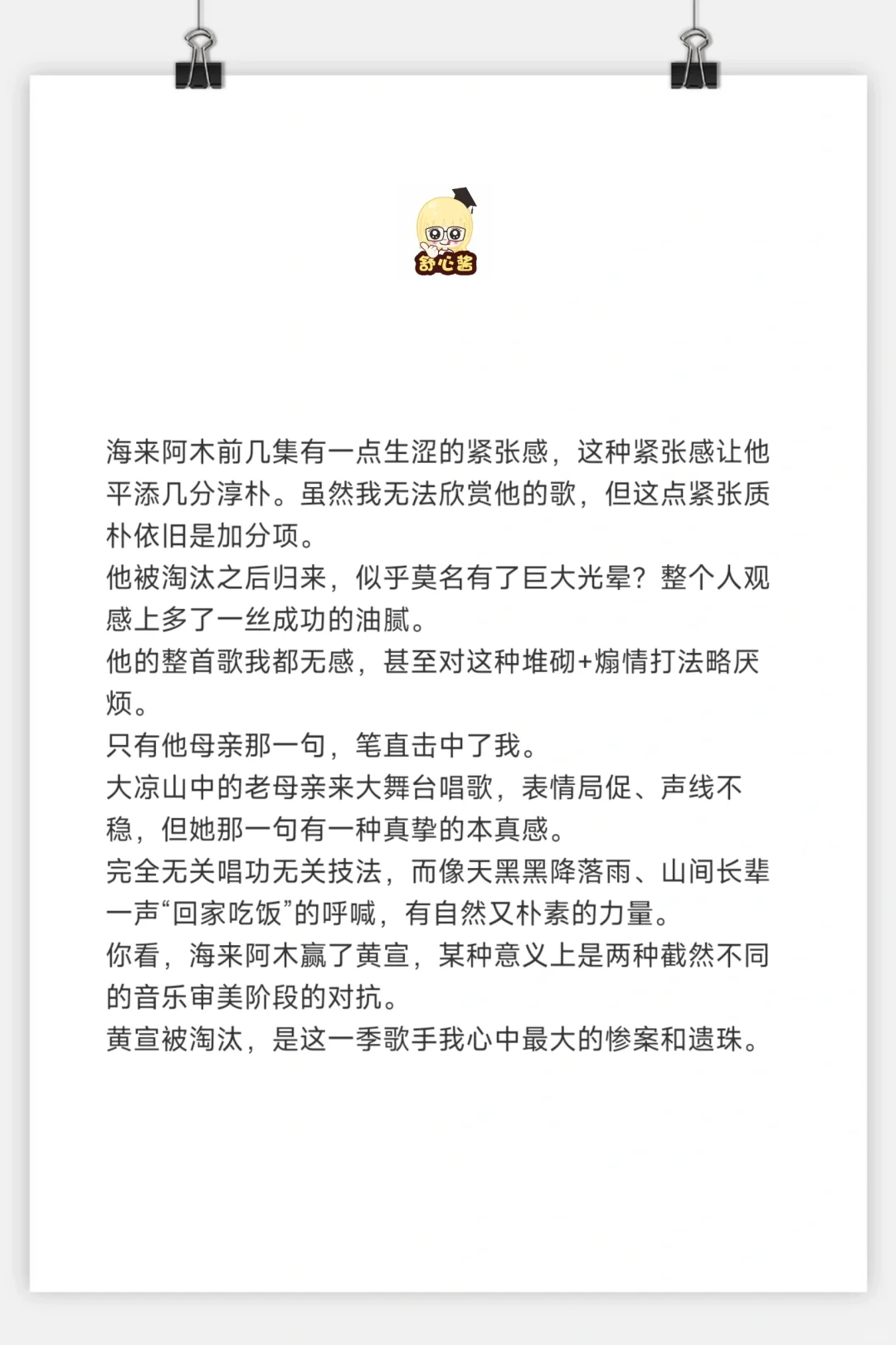 舒心酱

海来阿木前几集有一点生涩的紧张感，这种紧张感让他平添几分淳朴。虽然我无法欣赏他的歌，但这点紧张质朴依旧是加分项。
他被淘汰之后归来，似乎莫名有了巨大光晕？整个人观感上多了一丝成功的油腻。
他的整首歌我都无感，甚至对这种堆砌+煽情打法略厌烦。
只有他母亲那一句，笔直击中了我。
大凉山中的老母亲来大舞台唱歌，表情局促、声线不稳，但她那一句有一种真挚的本真感。
完全无关唱功无关技法，而像天黑黑降落雨、山间长辈一声“回家吃饭”的呼喊，有自然又朴素的力量。
你看，海来阿木赢了黄宣，某种意义上是两种截然不同的音乐审美阶段的对抗。
黄宣被淘汰，是这一季歌手我心中最大的惨案和遗珠。